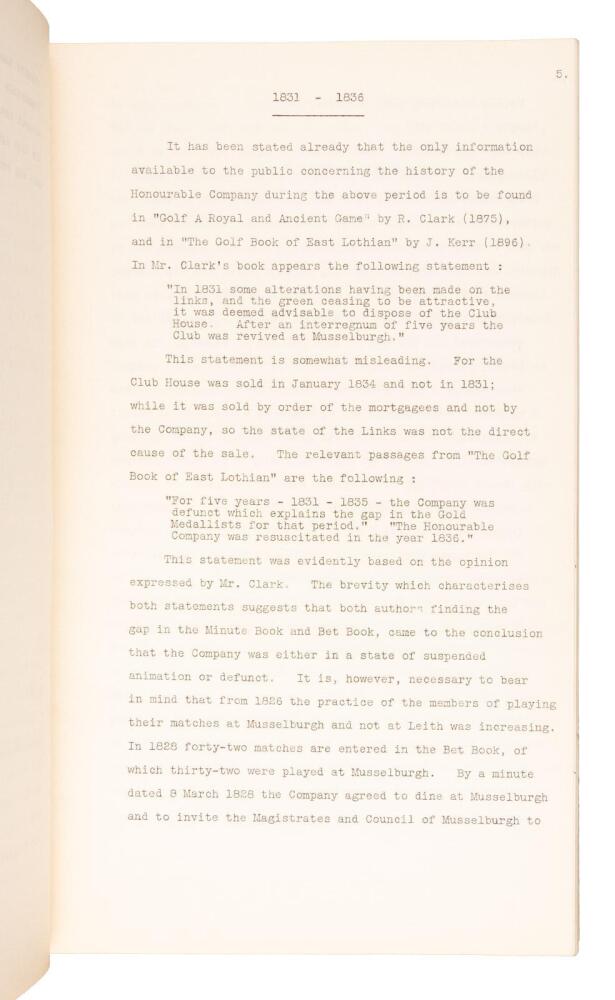 5.

1831 - 1836

It has been stated already that the only information available to the public concerning the history of the Honourable Company during the above period is to be found in "Golf A Royal and Ancient Game" by R. Clark (1875), and in "The Golf Book of East Lothian" by J. Kerr (1896). In Mr. Clark's book appears the following statement :

"In 1831 some alterations having been made on the links, and the green ceasing to be attractive, it was deemed advisable to dispose of the Club House. After an interregnum of five years the Club was revived at Musselburgh."

This statement is somewhat misleading. For the Club House was sold in January 1834 and not in 1831; while it was sold by order of the mortgagees and not by the Company, so the state of the Links was not the direct cause of the sale. The relevant passages from "The Golf Book of East Lothian" are the following :

"For five years - 1831 - 1835 - the Company was defunct which explains the gap in the Gold Medallists for that period." "The Honourable Company was resuscitated in the year 1836."

This statement was evidently based on the opinion expressed by Mr. Clark. The brevity which characterises both statements suggests that both authors finding the gap in the Minute Book and Bet Book, came to the conclusion that the Company was either in a state of suspended animation or defunct. It is, however, necessary to bear in mind that from 1826 the practice of the members of playing their matches at Musselburgh and not at Leith was increasing. In 1828 forty-two matches are entered in the Bet Book, of which thirty-two were played at Musselburgh. By a minute dated 8 March 1828 the Company agreed to dine at Musselburgh and to invite the Magistrates and Council of Musselburgh to